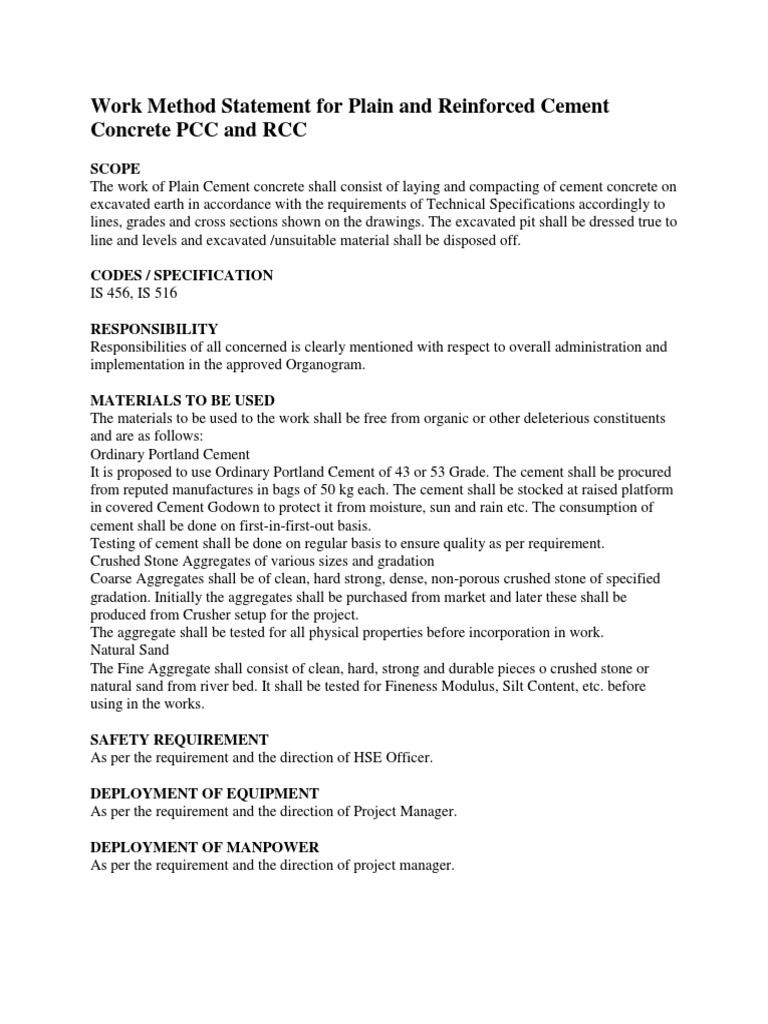 Work Method Statement for Plain and Reinforced Cement Concrete PCC and RCC

SCOPE
The work of Plain Cement concrete shall consist of laying and compacting of cement concrete on excavated earth in accordance with the requirements of Technical Specifications accordingly to lines, grades and cross sections shown on the drawings. The excavated pit shall be dressed true to line and levels and excavated /unsuitable material shall be disposed off.

CODES / SPECIFICATION
IS 456, IS 516

RESPONSIBILITY
Responsibilities of all concerned is clearly mentioned with respect to overall administration and implementation in the approved Organogram.

MATERIALS TO BE USED
The materials to be used to the work shall be free from organic or other deleterious constituents and are as follows:
Ordinary Portland Cement
It is proposed to use Ordinary Portland Cement of 43 or 53 Grade. The cement shall be procured from reputed manufactures in bags of 50 kg each. The cement shall be stocked at raised platform in covered Cement Godown to protect it from moisture, sun and rain etc. The consumption of cement shall be done on first-in-first-out basis.
Testing of cement shall be done on regular basis to ensure quality as per requirement.
Crushed Stone Aggregates of various sizes and gradation
Coarse Aggregates shall be of clean, hard strong, dense, non-porous crushed stone of specified gradation. Initially the aggregates shall be purchased from market and later these shall be produced from Crusher setup for the project.
The aggregate shall be tested for all physical properties before incorporation in work.
Natural Sand
The Fine Aggregate shall consist of clean, hard, strong and durable pieces o crushed stone or natural sand from river bed. It shall be tested for Fineness Modulus, Silt Content, etc. before using in the works.

SAFETY REQUIREMENT
As per the requirement and the direction of HSE Officer.

DEPLOYMENT OF EQUIPMENT
As per the requirement and the direction of Project Manager.

DEPLOYMENT OF MANPOWER
As per the requirement and the direction of project manager.